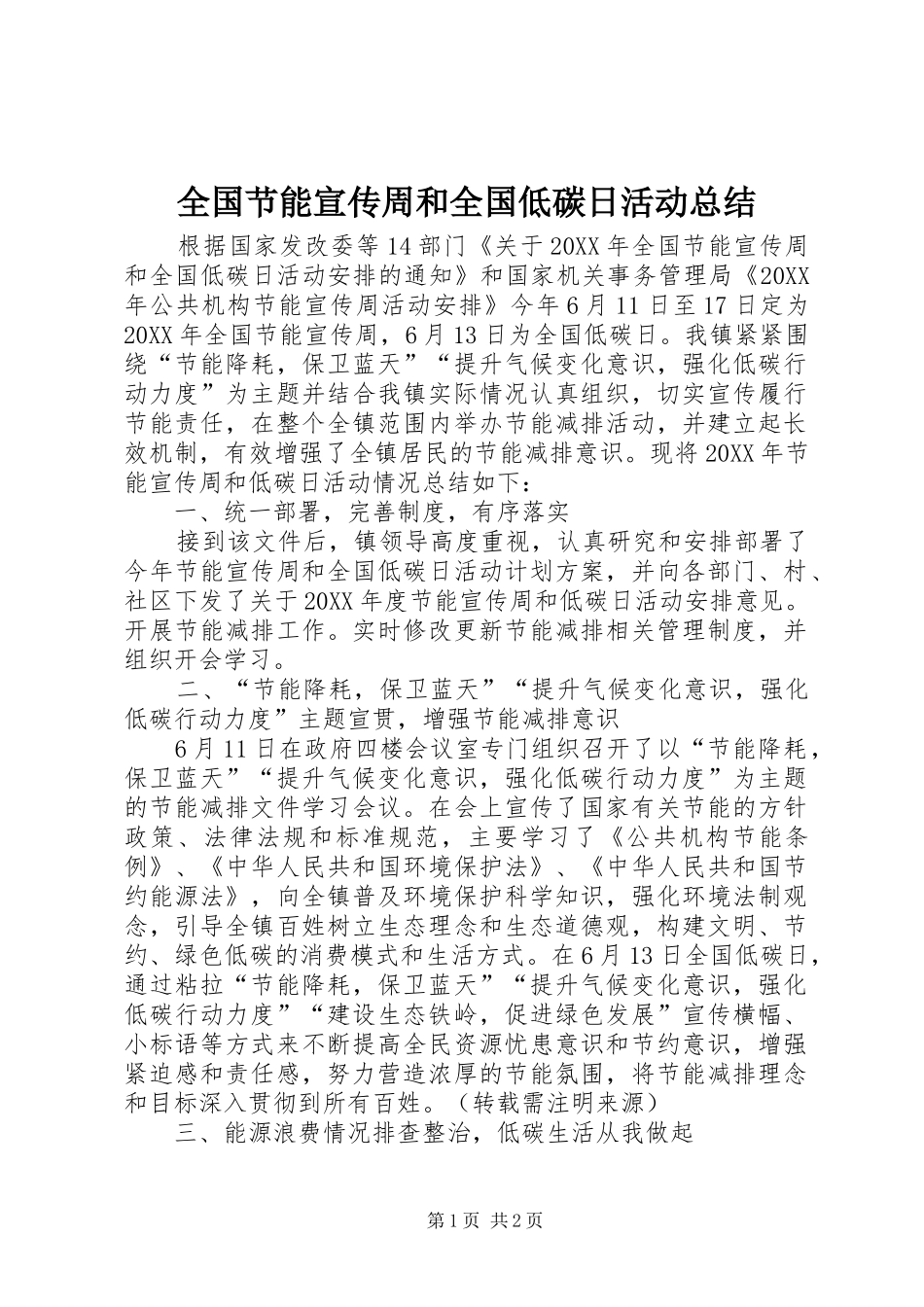 全国节能宣传周和全国低碳日活动总结

根据国家发改委等14部门《关于20XX年全国节能宣传周和全国低碳日活动安排的通知》和国家机关事务管理局《20XX年公共机构节能宣传周活动安排》今年6月11日至17日定为20XX年全国节能宣传周，6月13日为全国低碳日。我镇紧紧围绕“节能降耗，保卫蓝天”“提升气候变化意识，强化低碳行动力度”为主题并结合我镇实际情况认真组织，切实宣传履行节能责任，在整个全镇范围内举办节能减排活动，并建立起长效机制，有效增强了全镇居民的节能减排意识。现将20XX年节能宣传周和低碳日活动情况总结如下：

一、统一部署，完善制度，有序落实

接到该文件后，镇领导高度重视，认真研究和安排部署了今年节能宣传周和全国低碳日活动计划方案，并向各部门、村、社区下发了关于20XX年度节能宣传周和低碳日活动安排意见。开展节能减排工作。实时修改更新节能减排相关管理制度，并组织开会学习。

二、“节能降耗，保卫蓝天”“提升气候变化意识，强化低碳行动力度”主题宣贯，增强节能减排意识

6月11日在政府四楼会议室专门组织召开了以“节能降耗，保卫蓝天”“提升气候变化意识，强化低碳行动力度”为主题的节能减排文件学习会议。在会上宣传了国家有关节能的方针政策、法律法规和标准规范，主要学习了《公共机构节能条例》、《中华人民共和国环境保护法》、《中华人民共和国节约能源法》，向全镇普及环境保护科学知识，强化环境法制观念，引导全镇百姓树立生态理念和生态道德观，构建文明、节约、绿色低碳的消费模式和生活方式。在6月13日全国低碳日，通过粘拉“节能降耗，保卫蓝天”“提升气候变化意识，强化低碳行动力度”“建设生态铁岭，促进绿色发展”宣传横幅、小标语等方式来不断提高全民资源忧患意识和节约意识，增强紧迫感和责任感，努力营造浓厚的节能氛围，将节能减排理念和目标深入贯彻到所有百姓。（转载需注明来源）

三、能源浪费情况排查整治，低碳生活从我做起

第1页 共2页